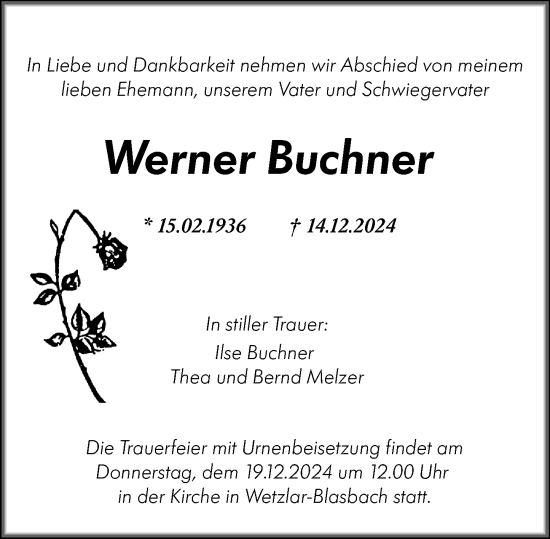 In Liebe und Dankbarkeit nehmen wir Abschied von meinem lieben Ehemann, unserem Vater und Schwiegervater

Werner Buchner

* 15.02.1936 † 14.12.2024

In stiller Trauer:
Ilse Buchner
Thea und Bernd Melzer

Die Trauerfeier mit Urnenbeisetzung findet am Donnerstag, dem 19.12.2024 um 12.00 Uhr in der Kirche in Wetzlar-Blasbach statt.